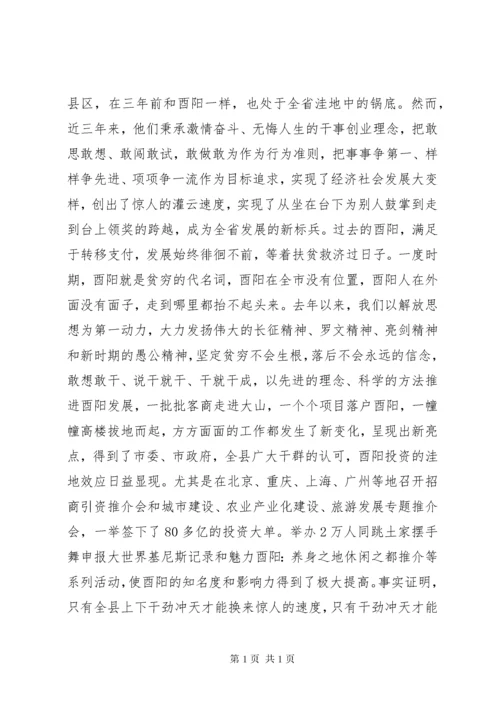 县区，在三年前和酉阳一样，也处于全省洼地中的锅底。然而，近三年来，他们秉承激情奋斗、无悔人生的干事创业理念，把敢思敢想、敢闯敢试，敢做敢为作为行为准则，把事事争第一、样样争先进、项项争一流作为目标追求，实现了经济社会发展大变样，创出了惊人的灌云速度，实现了从坐在台下为别人鼓掌到走到台上领奖的跨越，成为全省发展的新标兵。过去的酉阳，满足于转移支付，发展始终徘徊不前，等着扶贫救济过日子。一度时期，酉阳就是贫穷的代名词，酉阳在全市没有位置，酉阳人在外面没有面子，走到哪里都抬不起头来。去年以来，我们以解放思想为第一动力，大力发扬伟大的长征精神、罗文精神、亮剑精神和新时期的愚公精神，坚定贫穷不会生根，落后不会永远的信念，敢想敢干、说干就干、干就干成，以先进的理念、科学的方法推进酉阳发展，一批批客商走进大山，一个个项目落户酉阳，一幢幢高楼拔地而起，方方面面的工作都发生了新变化，呈现出新亮点，得到了市委、市政府，全县广大干群的认可，酉阳投资的洼地效应日益显现。尤其是在北京、重庆、上海、广州等地召开招商引资推介会和城市建设、农业产业化建设、旅游发展专题推介会，一举签下了80多亿的投资大单。举办2万人同跳土家摆手舞申报大世界基尼斯记录和魅力酉阳：养身之地休闲之都推介等系列活动，使酉阳的知名度和影响力得到了极大提高。事实证明，只有全县上下干劲冲天才能换来惊人的速度，只有干劲冲天才能

第1页 共1页